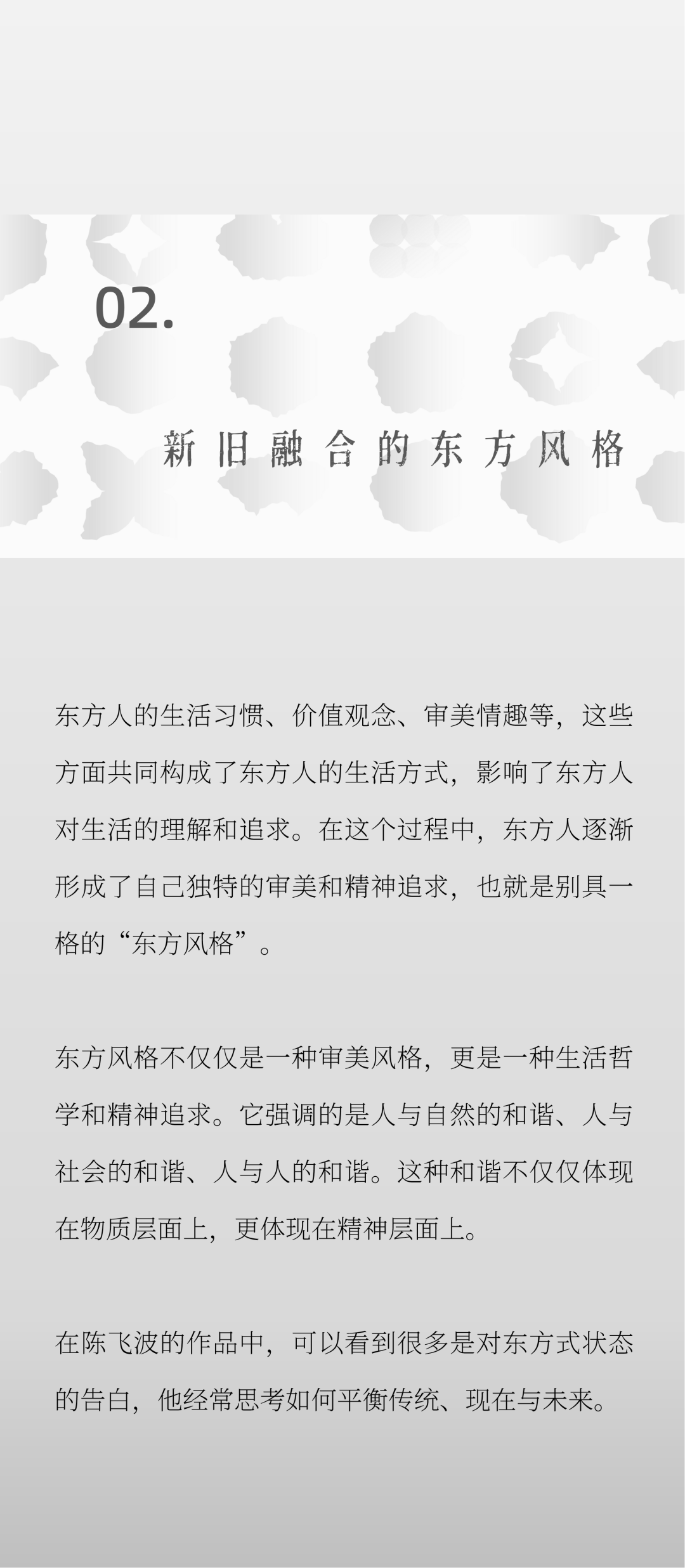 02.

新旧融合的东方风格

东方人的生活习惯、价值观念、审美情趣等，这些方面共同构成了东方人的生活方式，影响了东方人对生活的理解和追求。在这个过程中，东方人逐渐形成了自己独特的审美和精神追求，也就是别具一格的“东方风格”。

东方风格不仅仅是一种审美风格，更是一种生活哲学和精神追求。它强调的是人与自然的和谐、人与社会的和谐、人与人的和谐。这种和谐不仅仅体现在物质层面上，更体现在精神层面上。

在陈飞波的作品中，可以看到很多是对东方式状态的告白，他经常思考如何平衡传统、现在与未来。